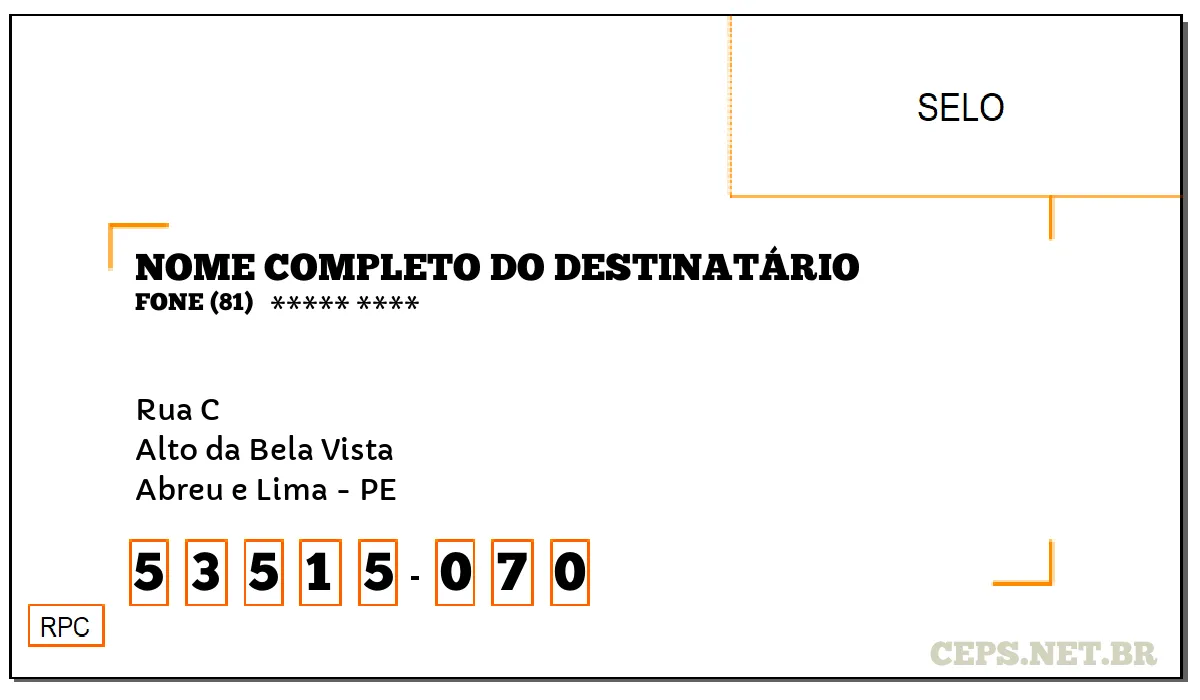 SELO

NOME COMPLETO DO DESTINATÁRIO
FONE (81) ***** ****

Rua C
Alto da Bela Vista
Abreu e Lima - PE

5 3 5 1 5 - 0 7 0

RPC

CEPS.NET.BR